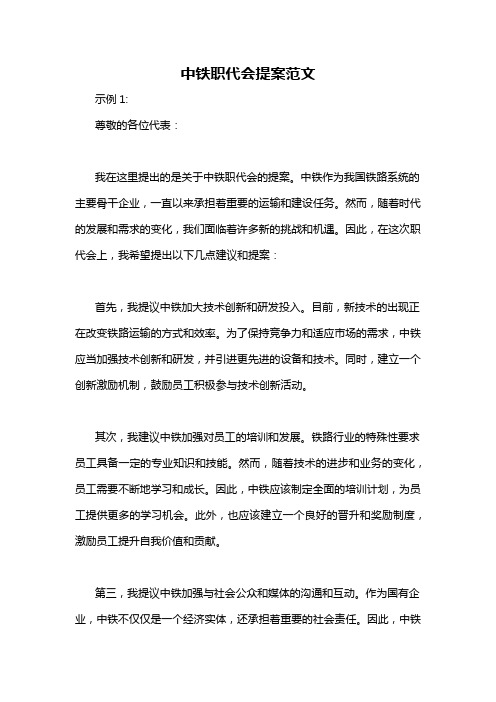 中铁职代会提案范文

示例 1:

尊敬的各位代表：

我在这里提出的是关于中铁职代会的提案。中铁作为我国铁路系统的主要骨干企业，一直以来承担着重要的运输和建设任务。然而，随着时代的发展和需求的变化，我们面临着许多新的挑战和机遇。因此，在这次职代会上，我希望提出以下几点建议和提案：

首先，我提议中铁加大技术创新和研发投入。目前，新技术的出现正在改变铁路运输的方式和效率。为了保持竞争力和适应市场的需求，中铁应当加强技术创新和研发，并引进更先进的设备和技术。同时，建立一个创新激励机制，鼓励员工积极参与技术创新活动。

其次，我建议中铁加强对员工的培训和发展。铁路行业的特殊性要求员工具备一定的专业知识和技能。然而，随着技术的进步和业务的变化，员工需要不断地学习和成长。因此，中铁应该制定全面的培训计划，为员工提供更多的学习机会。此外，也应该建立一个良好的晋升和奖励制度，激励员工提升自我价值和贡献。

第三，我提议中铁加强与社会公众和媒体的沟通和互动。作为国有企业，中铁不仅仅是一个经济实体，还承担着重要的社会责任。因此，中铁